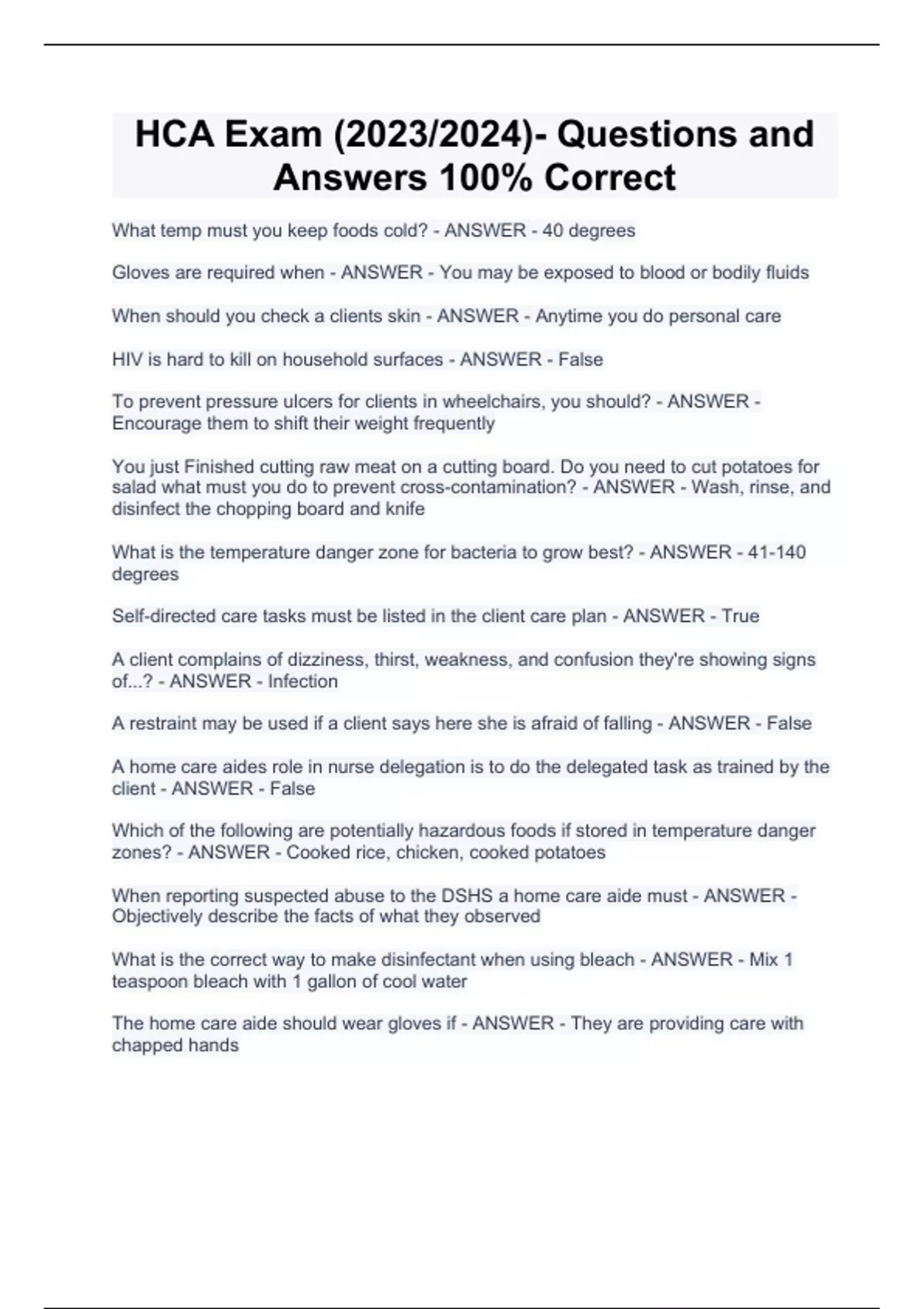 HCA Exam (2023/2024)- Questions and Answers 100% Correct

What temp must you keep foods cold? - ANSWER - 40 degrees

Gloves are required when - ANSWER - You may be exposed to blood or bodily fluids

When should you check a clients skin - ANSWER - Anytime you do personal care

HIV is hard to kill on household surfaces - ANSWER - False

To prevent pressure ulcers for clients in wheelchairs, you should? - ANSWER - Encourage them to shift their weight frequently

You just Finished cutting raw meat on a cutting board. Do you need to cut potatoes for salad what must you do to prevent cross-contamination? - ANSWER - Wash, rinse, and disinfect the chopping board and knife

What is the temperature danger zone for bacteria to grow best? - ANSWER - 41-140 degrees

Self-directed care tasks must be listed in the client care plan - ANSWER - True

A client complains of dizziness, thirst, weakness, and confusion they're showing signs of...? - ANSWER - Infection

A restraint may be used if a client says here she is afraid of falling - ANSWER - False

A home care aides role in nurse delegation is to do the delegated task as trained by the client - ANSWER - False

Which of the following are potentially hazardous foods if stored in temperature danger zones? - ANSWER - Cooked rice, chicken, cooked potatoes

When reporting suspected abuse to the DSHS a home care aide must - ANSWER - Objectively describe the facts of what they observed

What is the correct way to make disinfectant when using bleach - ANSWER - Mix 1 teaspoon bleach with 1 gallon of cool water

The home care aide should wear gloves if - ANSWER - They are providing care with chapped hands